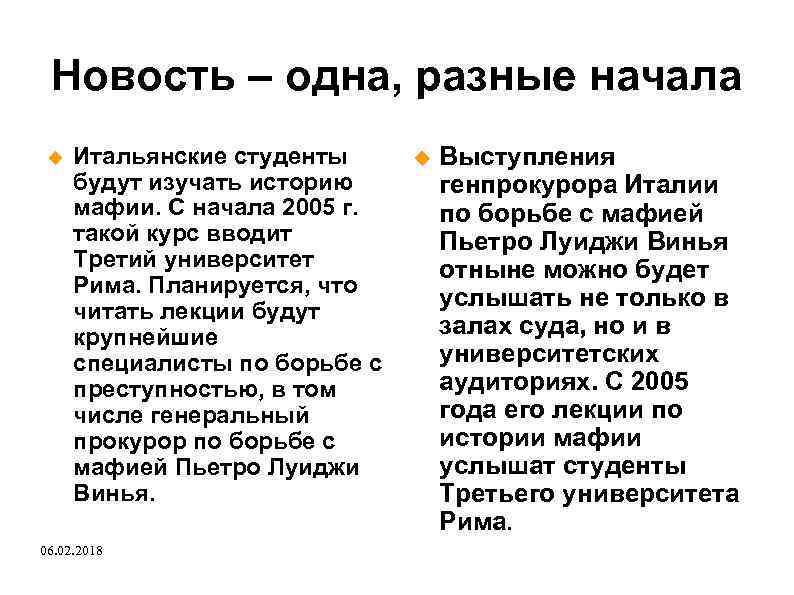 Новость – одна, разные начала

Итальянские студенты будут изучать историю мафии. С начала 2005 г. такой курс вводит Третий университет Рима. Планируется, что читать лекции будут крупнейшие специалисты по борьбе с преступностью, в том числе генеральный прокурор по борьбе с мафией Пьетро Луиджи Винья.

Выступления генпрокурора Италии по борьбе с мафией Пьетро Луиджи Винья отныне можно будет услышать не только в залах суда, но и в университетских аудиториях. С 2005 года его лекции по истории мафии услышат студенты Третьего университета Рима.

06.02.2018